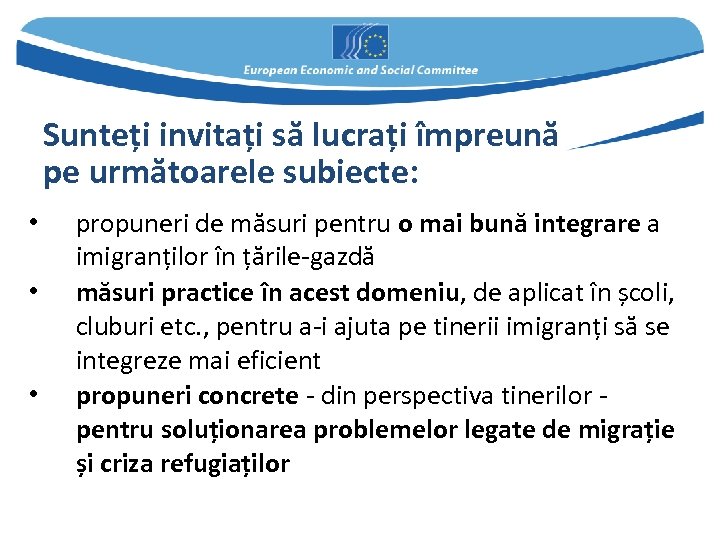 European Economic and Social Committee

Sunteți invitați să lucrați împreună pe următoarele subiecte:

• propuneri de măsuri pentru o mai bună integrare a imigranților în țările-gazdă
• măsuri practice în acest domeniu, de aplicat în școli, cluburi etc., pentru a-i ajuta pe tinerii imigranți să se integreze mai eficient
• propuneri concrete - din perspectiva tinerilor - pentru soluționarea problemelor legate de migrație și criza refugiaților